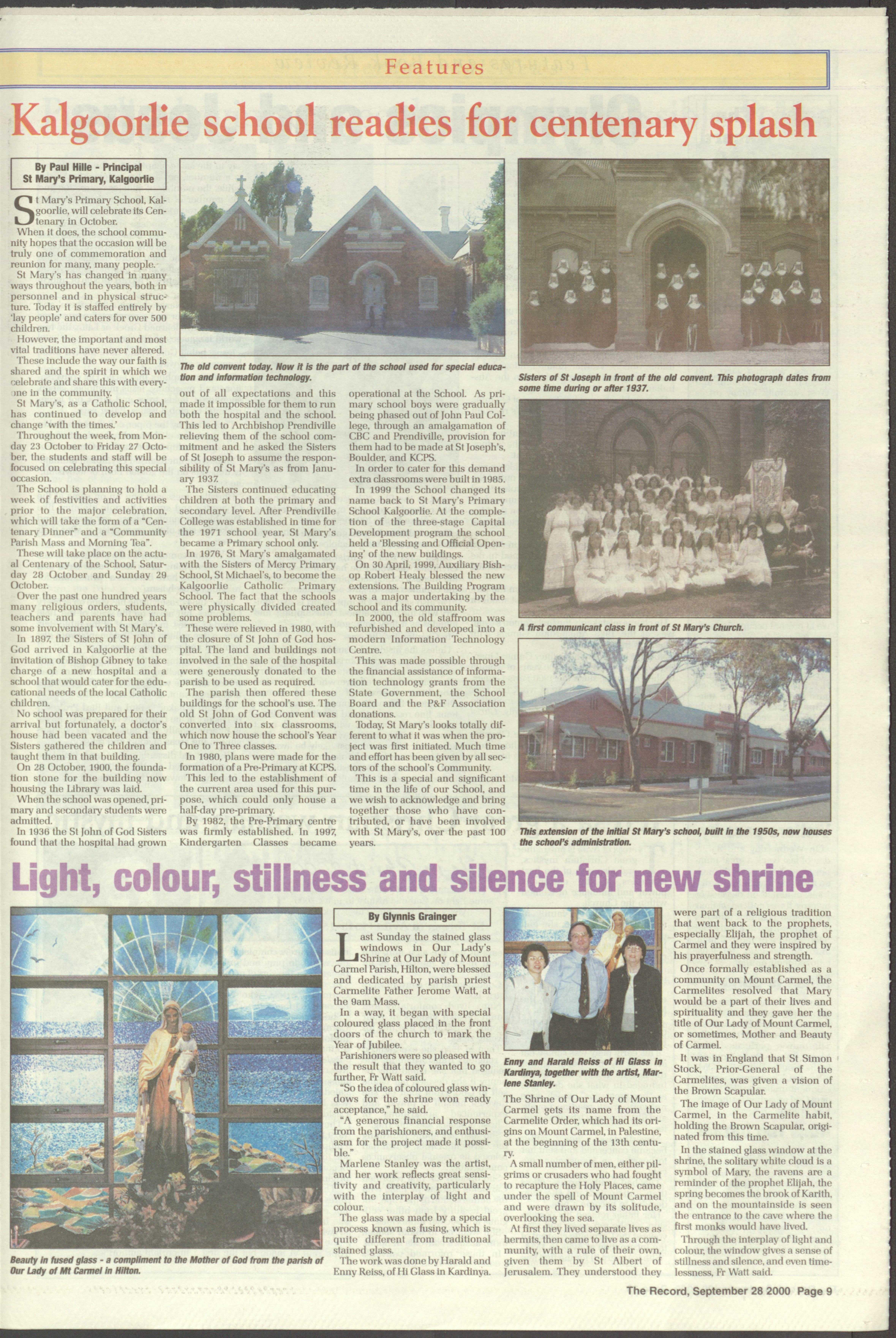 Features

Kalgoorlie school readies for centenary splash

By Paul Hille - Principal St Mary's Primary, Kalgoorlie

St Mary's Primary School, Kalgoorlie, will celebrate its Centenary in October.

When it does, the school community hopes that the occasion will be truly one of commemoration and reunion for many, many people.

St Mary's has changed in many ways throughout the years, both in personnel and in physical structure. Today it is staffed entirely by 'lay people' and caters for over 500 children.

However, the important and most vital traditions have never altered.

These include the way our faith is shared and the spirit in which we celebrate and share this with everyone in the community.

St Mary's, as a Catholic School, has continued to develop and change 'with the times.'

Throughout the week, from Monday 23 October to Friday 27 October, the students and staff will be focused on celebrating this special occasion.

The School is planning to hold a week of festivities and activities prior to the major celebration, which will take the form of a "Centenary Dinner" and a "Community Parish Mass and Morning Tea".

These will take place on the actual Centenary of the School, Saturday 28 October and Sunday 29 October.

Over the past one hundred years many religious orders, students, teachers and parents have had some involvement with St Mary's.

In 1897, the Sisters of St John of God arrived in Kalgoorlie at the invitation of Bishop Gibney to take charge of a new hospital and a school that would cater for the educational needs of the local Catholic children.

No school was prepared for their arrival but fortunately, a doctor's house had been vacated and the Sisters gathered the children and taught them in that building.

On 28 October, 1900, the foundation stone for the building now housing the Library was laid.

When the school was opened, primary and secondary students were admitted.

In 1936 the St John of God Sisters found that the hospital had grown out of all expectations and this made it impossible for them to run both the hospital and the school. This led to Archbishop Prendiville relieving them of the school commitment and he asked the Sisters of St Joseph to assume the responsibility of St Mary's as from January 1937.

The Sisters continued educating children at both the primary and secondary level. After Prendiville College was established in time for the 1971 school year, St Mary's became a Primary school only.

In 1976, St Mary's amalgamated with the Sisters of Mercy Primary School, St Michael's, to become the Kalgoorlie Catholic Primary School. The fact that the schools were physically divided created some problems.

These were relieved in 1980, with the closure of St John of God hospital. The land and buildings not involved in the sale of the hospital were generously donated to the parish to be used as required.

The parish then offered these buildings for the school's use. The old St John of God Convent was converted into six classrooms, which now house the school's Year One to Three classes.

In 1980, plans were made for the formation of a Pre-Primary at KCPS.

This led to the establishment of the current area used for this purpose, which could only house a half-day pre-primary.

By 1982, the Pre-Primary centre was firmly established. In 1997, Kindergarten Classes became operational at the School. As primary school boys were gradually being phased out of John Paul College, through an amalgamation of CBC and Prendiville, provision for them had to be made at St Joseph's, Boulder, and KCPS.

In order to cater for this demand extra classrooms were built in 1985.

In 1999 the School changed its name back to St Mary's Primary School Kalgoorlie. At the completion of the three-stage Capital Development program the school held a 'Blessing and Official Opening' of the new buildings.

On 30 April, 1999, Auxiliary Bishop Robert Healy blessed the new extensions. The Building Program was a major undertaking by the school and its community.

In 2000, the old staffroom was refurbished and developed into a modern Information Technology Centre.

This was made possible through the financial assistance of information technology grants from the State Government, the School Board and the P&F Association donations.

Today, St Mary's looks totally different to what it was when the project was first initiated. Much time and effort has been given by all sectors of the school's Community.

This is a special and significant time in the life of our School, and we wish to acknowledge and bring together those who have contributed, or have been involved with St Mary's, over the past 100 years.

The old convent today. Now it is the part of the school used for special education and information technology.

Sisters of St Joseph in front of the old convent. This photograph dates from some time during or after 1937.

A first communicant class in front of St Mary's Church.

This extension of the initial St Mary's school, built in the 1950s, now houses the school's administration.

Light, colour, stillness and silence for new shrine

Beauty in fused glass - a compliment to the Mother of God from the parish of Our Lady of Mt Carmel in Hilton.

By Glynnis Grainger

Last Sunday the stained glass windows in Our Lady's Shrine at Our Lady of Mount Carmel Parish, Hilton, were blessed and dedicated by parish priest Carmelite Father Jerome Watt, at the 9am Mass.

In a way, it began with special coloured glass placed in the front doors of the church to mark the Year of Jubilee.

Parishioners were so pleased with the result that they wanted to go further, Fr Watt said.

"So the idea of coloured glass windows for the shrine won ready acceptance," he said.

"A generous financial response from the parishioners, and enthusiasm for the project made it possible."

Marlene Stanley was the artist, and her work reflects great sensitivity and creativity, particularly with the interplay of light and colour.

The glass was made by a special process known as fusing, which is quite different from traditional stained glass.

The work was done by Harald and Enny Reiss, of Hi Glass in Kardinya.

Enny and Harald Reiss of Hi Glass in Kardinya, together with the artist, Marlene Stanley.

The Shrine of Our Lady of Mount Carmel gets its name from the Carmelite Order, which had its origins on Mount Carmel, in Palestine, at the beginning of the 13th century.

A small number of men, either pilgrims or crusaders who had fought to recapture the Holy Places, came under the spell of Mount Carmel and were drawn by its solitude, overlooking the sea.

At first they lived separate lives as hermits, then came to live as a community, with a rule of their own, given them by St Albert of Jerusalem. They understood they were part of a religious tradition that went back to the prophets, especially Elijah, the prophet of Carmel and they were inspired by his prayerfulness and strength.

Once formally established as a community on Mount Carmel, the Carmelites resolved that Mary would be a part of their lives and spirituality and they gave her the title of Our Lady of Mount Carmel, or sometimes, Mother and Beauty of Carmel.

It was in England that St Simon Stock, Prior-General of the Carmelites, was given a vision of the Brown Scapular.

The image of Our Lady of Mount Carmel, in the Carmelite habit, holding the Brown Scapular, originated from this time.

In the stained glass window at the shrine, the solitary white cloud is a symbol of Mary, the ravens are a reminder of the prophet Elijah, the spring becomes the brook of Karith, and on the mountainside is seen the entrance to the cave where the first monks would have lived.

Through the interplay of light and colour, the window gives a sense of stillness and silence, and even timelessness, Fr Watt said.

The Record, September 28 2000 Page 9